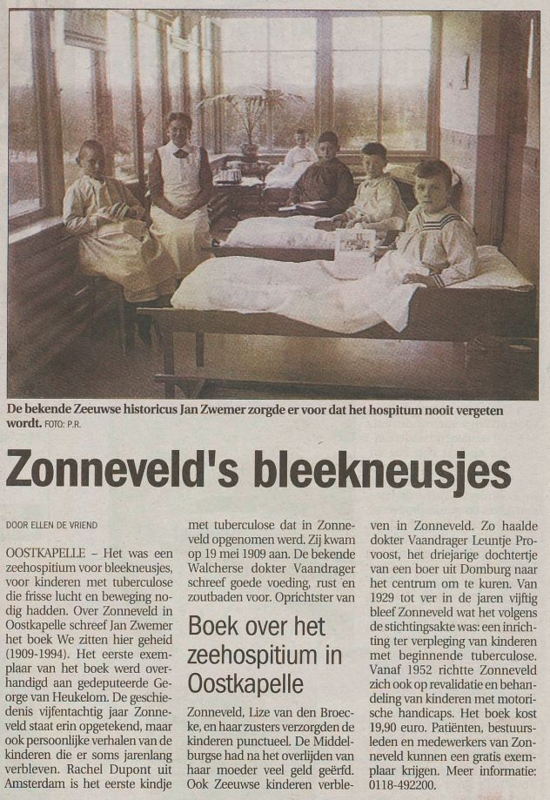 De bekende Zeeuwse historicus Jan Zwemer zorgde er voor dat het hospitum nooit vergeten wordt. FOTO: P.R.

Zonneveld's bleekneusjes

DOOR ELLEN DE VRIEND

OOSTKAPELLE – Het was een zeehospitium voor bleekneusjes, voor kinderen met tuberculose die frisse lucht en beweging nodig hadden. Over Zonneveld in Oostkapelle schreef Jan Zwemer het boek We zitten hier geheid (1909-1994). Het eerste exemplaar van het boek werd overhandigd aan gedeputeerde George van Heukelom. De geschiedenis vijfentachtig jaar Zonneveld staat erin opgetekend, maar ook persoonlijke verhalen van de kinderen die er soms jarenlang verbleven. Rachel Dupont uit Amsterdam is het eerste kindje met tuberculose dat in Zonneveld opgenomen werd. Zij kwam op 19 mei 1909 aan. De bekende Walcherse dokter Vaandrager schreef goede voeding, rust en zoutbaden voor. Oprichtster van

Boek over het zeehospitium in Oostkapelle

Zonneveld, Lize van den Broecke, en haar zusters verzorgden de kinderen punctueel. De Middelburgse had na het overlijden van haar moeder veel geld geërfd. Ook Zeeuwse kinderen verbleven in Zonneveld. Zo haalde dokter Vaandrager Leuntje Provoost, het driejarige dochtertje van een boer uit Domburg naar het centrum om te kuren. Van 1929 tot ver in de jaren vijftig bleef Zonneveld wat het volgens de stichtingsakte was: een inrichting ter verpleging van kinderen met beginnende tuberculose. Vanaf 1952 richtte Zonneveld zich ook op revalidatie en behandeling van kinderen met motorische handicaps. Het boek kost 19,90 euro. Patiënten, bestuursleden en medewerkers van Zonneveld kunnen een gratis exemplaar krijgen. Meer informatie: 0118-492200.